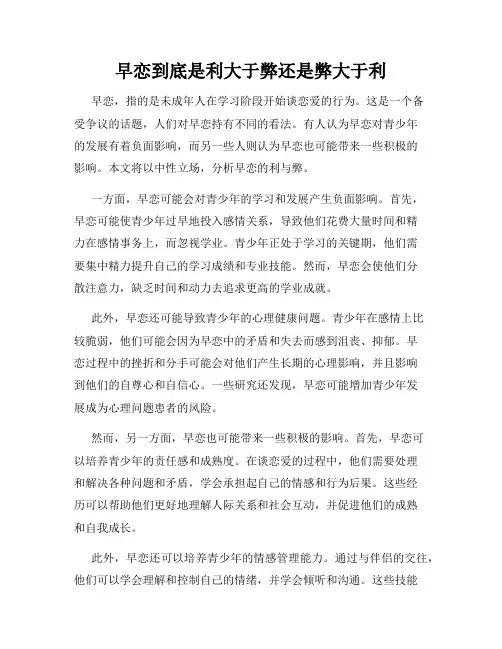 早恋到底是利大于弊还是弊大于利

早恋，指的是未成年人在学习阶段开始谈恋爱的行为。这是一个备受争议的话题，人们对早恋持有不同的看法。有人认为早恋对青少年的发展有着负面影响，而另一些人则认为早恋也可能带来一些积极的影响。本文将以中性立场，分析早恋的利与弊。

一方面，早恋可能会对青少年的学习和发展产生负面影响。首先，早恋可能使青少年过早地投入感情关系，导致他们花费大量时间和精力在感情事务上，而忽视学业。青少年正处于学习的关键期，他们需要集中精力提升自己的学习成绩和专业技能。然而，早恋会使他们分散注意力，缺乏时间和动力去追求更高的学业成就。

此外，早恋还可能导致青少年的心理健康问题。青少年在感情上比较脆弱，他们可能会因为早恋中的矛盾和失去而感到沮丧、抑郁。早恋过程中的挫折和分手可能会对他们产生长期的心理影响，并且影响到他们的自尊心和自信心。一些研究还发现，早恋可能增加青少年发展成为心理问题患者的风险。

然而，另一方面，早恋也可能带来一些积极的影响。首先，早恋可以培养青少年的责任感和成熟度。在谈恋爱的过程中，他们需要处理和解决各种问题和矛盾，学会承担起自己的情感和行为后果。这些经历可以帮助他们更好地理解人际关系和社会互动，并促进他们的成熟和自我成长。

此外，早恋还可以培养青少年的情感管理能力。通过与伴侣的交往，他们可以学会理解和控制自己的情绪，并学会倾听和沟通。这些技能